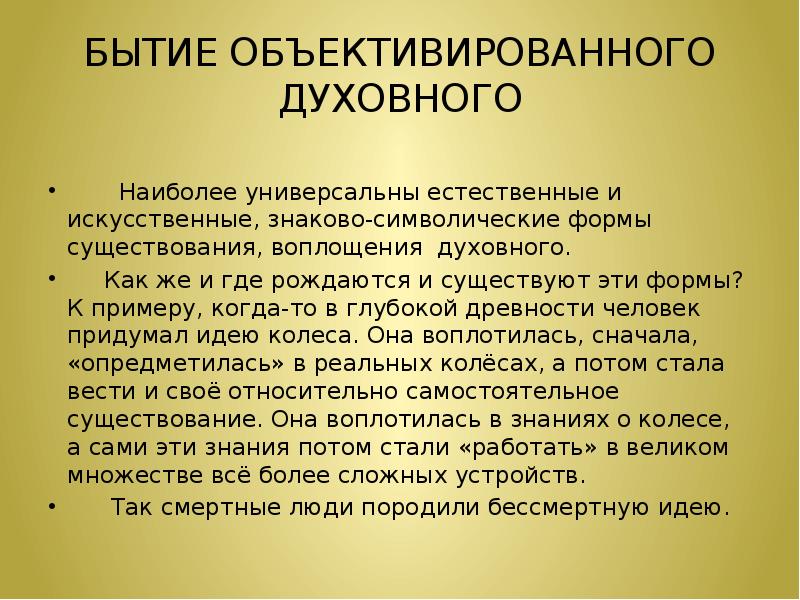 БЫТИЕ ОБЪЕКТИВИРОВАННОГО ДУХОВНОГО

• Наиболее универсальны естественные и искусственные, знаково-символические формы существования, воплощения духовного.

• Как же и где рождаются и существуют эти формы? К примеру, когда-то в глубокой древности человек придумал идею колеса. Она воплотилась, сначала, «опредметилась» в реальных колёсах, а потом стала вести и своё относительно самостоятельное существование. Она воплотилась в знаниях о колесе, а сами эти знания потом стали «работать» в великом множестве всё более сложных устройств.

• Так смертные люди породили бессмертную идею.